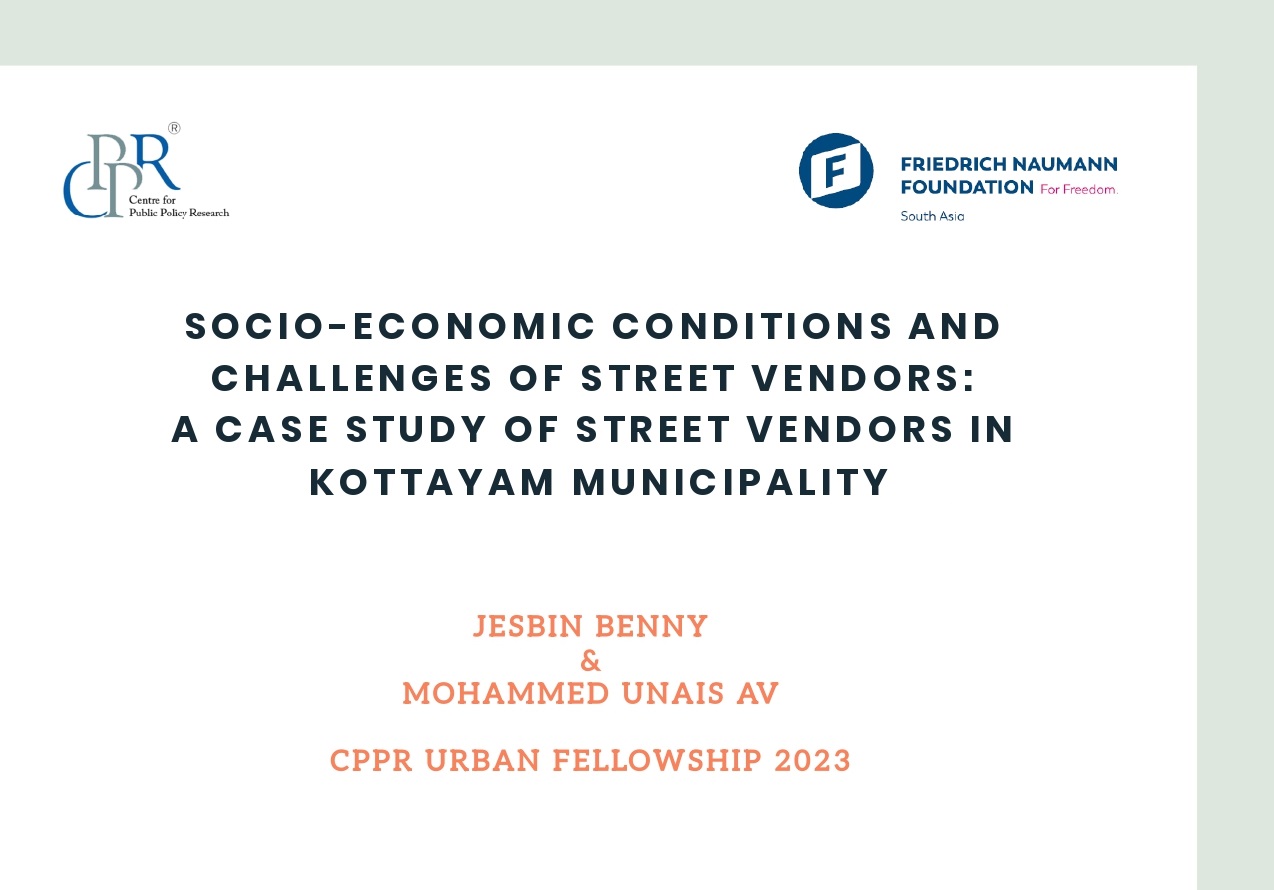 CPPR®
Centre for
Public Policy Research

F
FRIEDRICH NAUMANN
FOUNDATION For Freedom.
South Asia

SOCIO-ECONOMIC CONDITIONS AND CHALLENGES OF STREET VENDORS: A CASE STUDY OF STREET VENDORS IN KOTTAYAM MUNICIPALITY

JESBIN BENNY
&
MOHAMMED UNAIS AV

CPPR URBAN FELLOWSHIP 2023